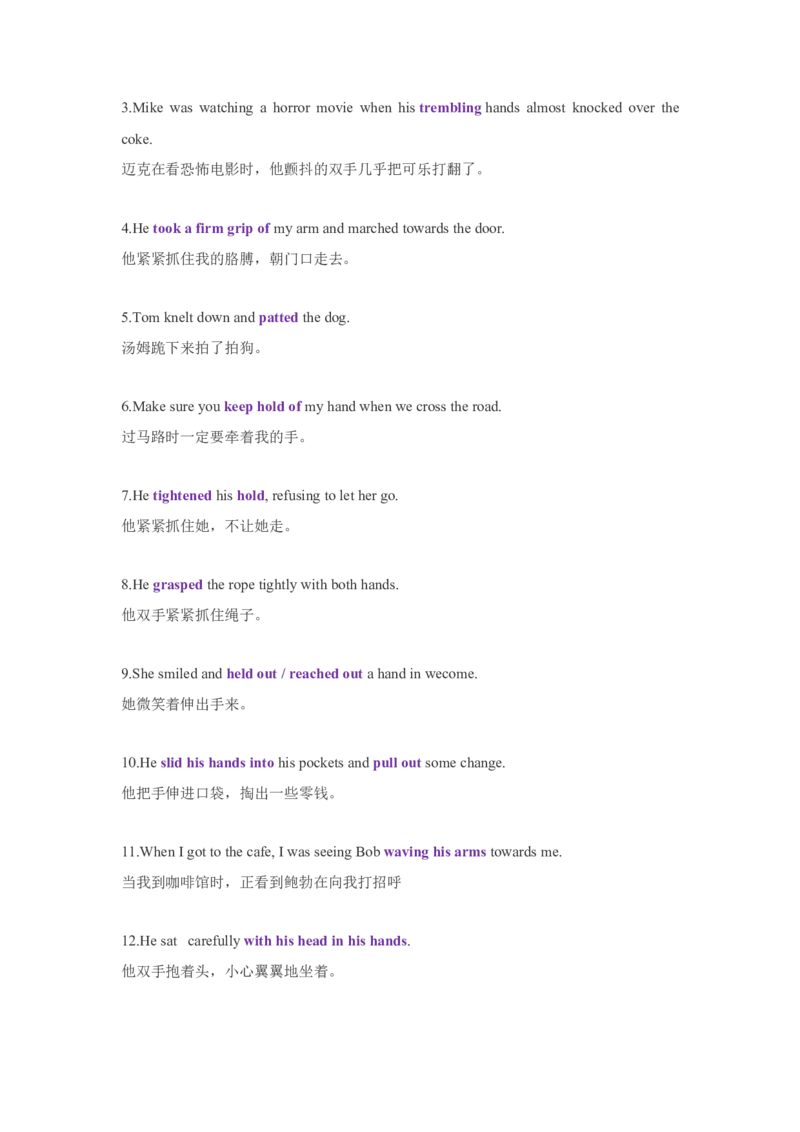 3.Mike was watching a horror movie when his trembling hands almost knocked over the coke.
迈克在看恐怖电影时，他颤抖的双手几乎把可乐打翻了。

4.He took a firm grip of my arm and marched towards the door.
他紧紧抓住我的胳膊，朝门口走去。

5.Tom knelt down and patted the dog.
汤姆跪下来拍了拍狗。

6.Make sure you keep hold of my hand when we cross the road.
过马路时一定要牵着我的手。

7.He tightened his hold, refusing to let her go.
他紧紧抓住她，不让她走。

8.He grasped the rope tightly with both hands.
他双手紧紧抓住绳子。

9.She smiled and held out / reached out a hand in wecome.
她微笑着伸出手来。

10.He slid his hands into his pockets and pull out some change.
他把手伸进口袋，掏出一些零钱。

11.When I got to the cafe, I was seeing Bob waving his arms towards me.
当我到咖啡馆时，正看到鲍勃在向我打招呼

12.He sat carefully with his head in his hands.
他双手抱着头，小心翼翼地坐着。